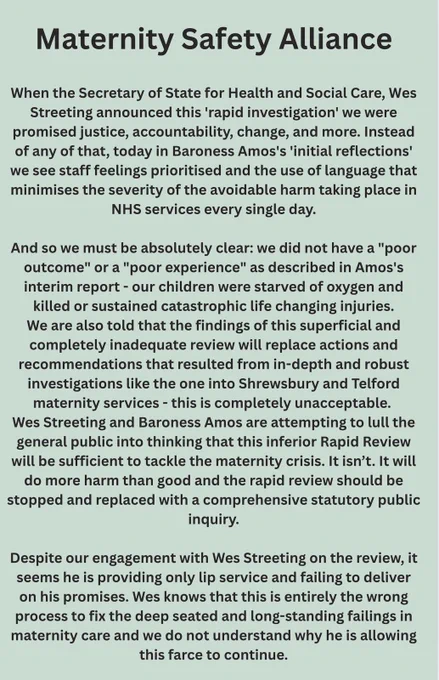 Maternity Safety Alliance

When the Secretary of State for Health and Social Care, Wes Streeting announced this 'rapid investigation' we were promised justice, accountability, change, and more. Instead of any of that, today in Baroness Amos's 'initial reflections' we see staff feelings prioritised and the use of language that minimises the severity of the avoidable harm taking place in NHS services every single day.

And so we must be absolutely clear: we did not have a "poor outcome" or a "poor experience" as described in Amos's interim report - our children were starved of oxygen and killed or sustained catastrophic life changing injuries.
We are also told that the findings of this superficial and completely inadequate review will replace actions and recommendations that resulted from in-depth and robust investigations like the one into Shrewsbury and Telford maternity services - this is completely unacceptable.
Wes Streeting and Baroness Amos are attempting to lull the general public into thinking that this inferior Rapid Review will be sufficient to tackle the maternity crisis. It isn't. It will do more harm than good and the rapid review should be stopped and replaced with a comprehensive statutory public inquiry.

Despite our engagement with Wes Streeting on the review, it seems he is providing only lip service and failing to deliver on his promises. Wes knows that this is entirely the wrong process to fix the deep seated and long-standing failings in maternity care and we do not understand why he is allowing this farce to continue.